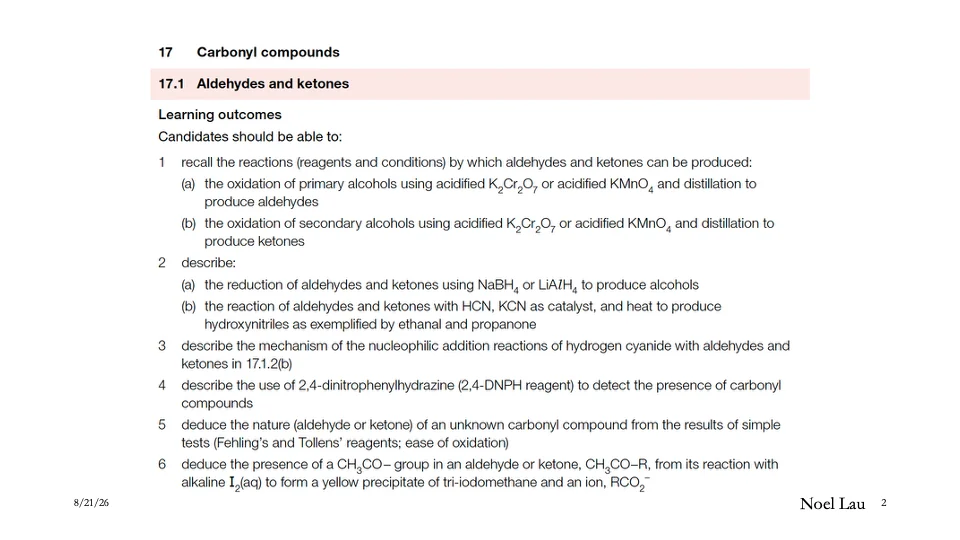 17 Carbonyl compounds

17.1 Aldehydes and ketones

Learning outcomes

Candidates should be able to:

1 recall the reactions (reagents and conditions) by which aldehydes and ketones can be produced:

(a) the oxidation of primary alcohols using acidified $K_2Cr_2O_7$ or acidified $KMnO_4$ and distillation to produce aldehydes

(b) the oxidation of secondary alcohols using acidified $K_2Cr_2O_7$ or acidified $KMnO_4$ and distillation to produce ketones

2 describe:

(a) the reduction of aldehydes and ketones using $NaBH_4$ or $LiAlH_4$ to produce alcohols

(b) the reaction of aldehydes and ketones with HCN, KCN as catalyst, and heat to produce hydroxynitriles as exemplified by ethanal and propanone

3 describe the mechanism of the nucleophilic addition reactions of hydrogen cyanide with aldehydes and ketones in 17.1.2(b)

4 describe the use of 2,4-dinitrophenylhydrazine (2,4-DNPH reagent) to detect the presence of carbonyl compounds

5 deduce the nature (aldehyde or ketone) of an unknown carbonyl compound from the results of simple tests (Fehling's and Tollens' reagents; ease of oxidation)

6 deduce the presence of a $CH_3CO-$ group in an aldehyde or ketone, $CH_3CO-R$, from its reaction with alkaline $I_2(aq)$ to form a yellow precipitate of tri-iodomethane and an ion, $RCO_2^-$

8/21/26

Noel Lau 2